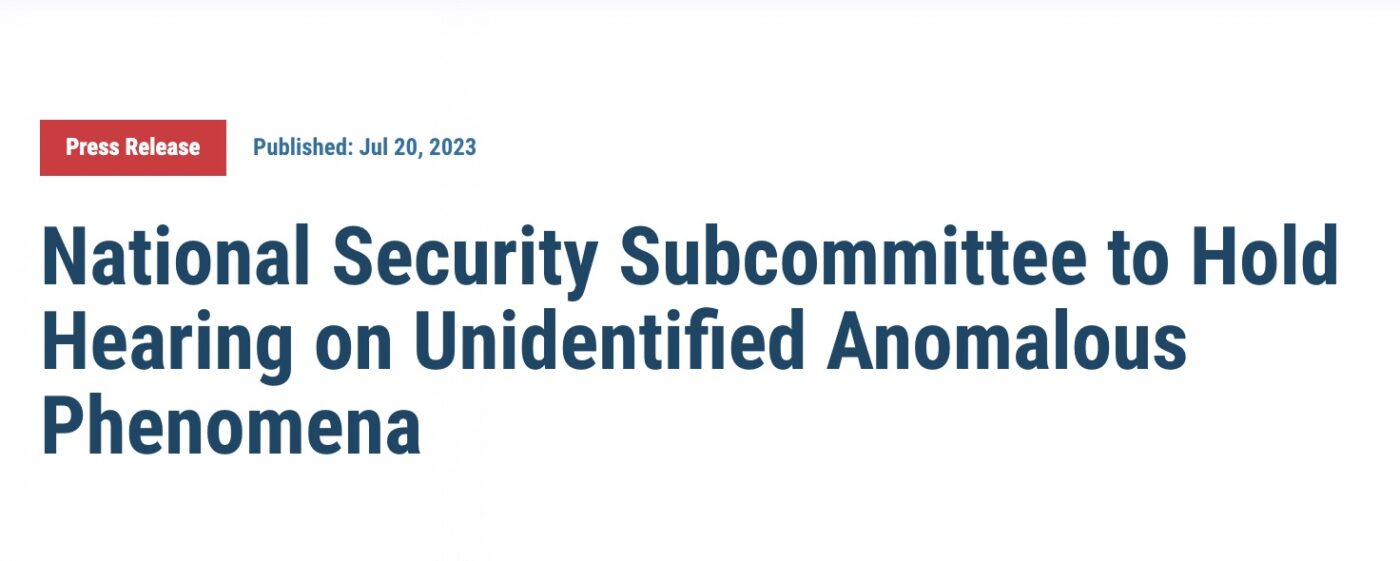 Press Release Published: Jul 20, 2023

National Security Subcommittee to Hold Hearing on Unidentified Anomalous Phenomena